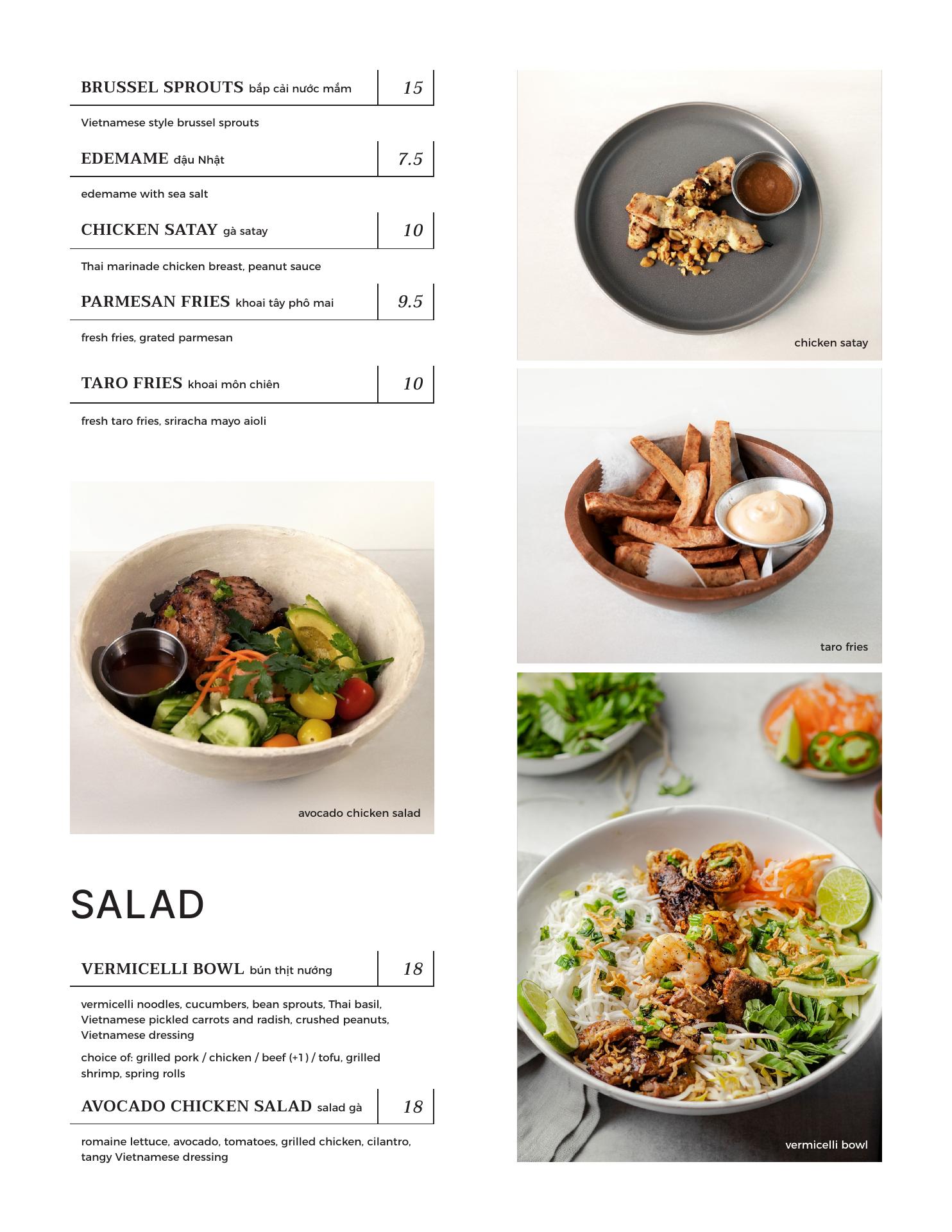 BRUSSEL SPROUTS bắp cải nước mắm 15

Vietnamese style brussel sprouts

EDEMAME đậu Nhật 7.5

edemame with sea salt

CHICKEN SATAY gà satay 10

Thai marinade chicken breast, peanut sauce

PARMESAN FRIES khoai tây phô mai 9.5

fresh fries, grated parmesan

TARO FRIES khoai môn chiên 10

fresh taro fries, sriracha mayo aioli

avocado chicken salad

SALAD

VERMICELLI BOWL bún thịt nướng 18

vermicelli noodles, cucumbers, bean sprouts, Thai basil, Vietnamese pickled carrots and radish, crushed peanuts, Vietnamese dressing

choice of: grilled pork / chicken / beef (+1) / tofu, grilled shrimp, spring rolls

AVOCADO CHICKEN SALAD salad gà 18

romaine lettuce, avocado, tomatoes, grilled chicken, cilantro, tangy Vietnamese dressing

chicken satay

taro fries

vermicelli bowl